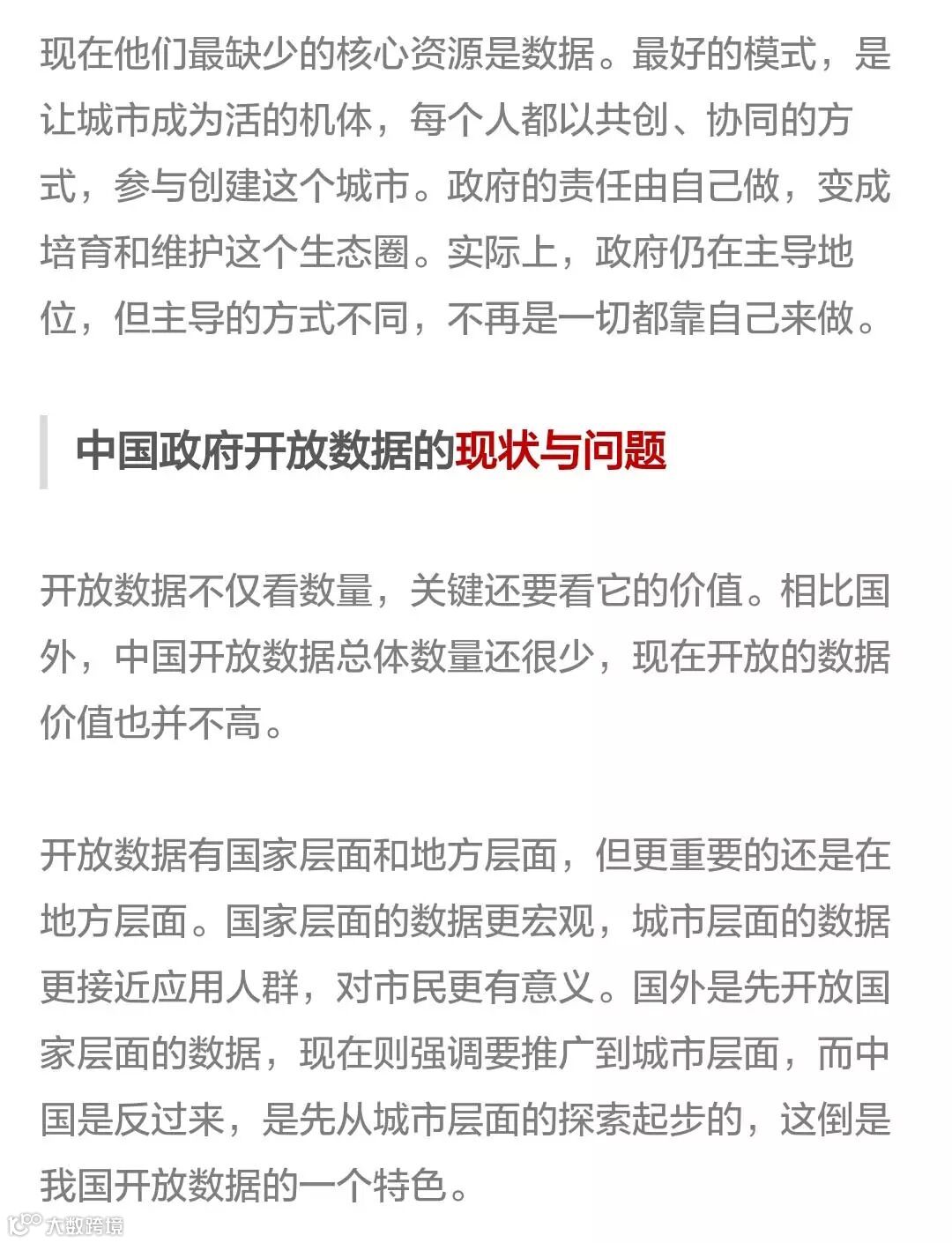 现在他们最缺少的核心资源是数据。最好的模式，是让城市成为活的机体，每个人都以共创、协同的方式，参与创建这个城市。政府的责任由自己做，变成培育和维护这个生态圈。实际上，政府仍在主导地位，但主导的方式不同，不再是一切都靠自己来做。

中国政府开放数据的现状与问题

开放数据不仅看数量，关键还要看它的价值。相比国外，中国开放数据总体数量还很少，现在开放的数据价值也并不高。

开放数据有国家层面和地方层面，但更重要的还是在地方层面。国家层面的数据更宏观，城市层面的数据更接近应用人群，对市民更有意义。国外是先开放国家层面的数据，现在则强调要推广到城市层面，而中国是反过来，是先从城市层面的探索起步的，这倒是我国开放数据的一个特色。

大数跨境